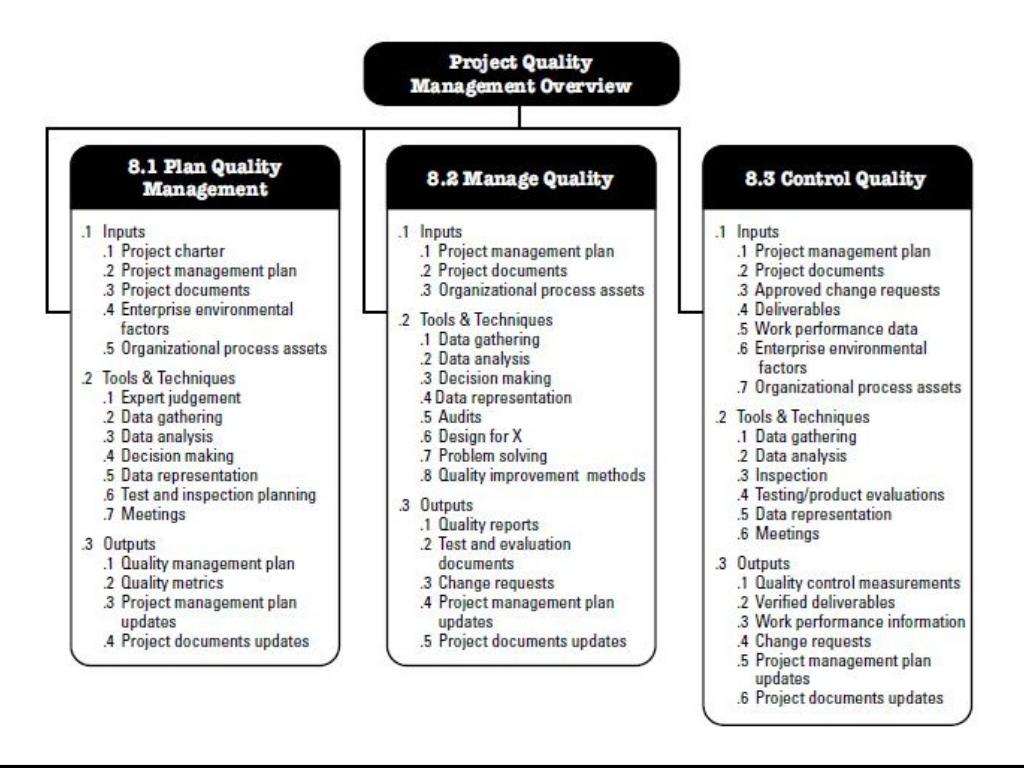 Project Quality Management Overview

8.1 Plan Quality Management

.1 Inputs
.1 Project charter
.2 Project management plan
.3 Project documents
.4 Enterprise environmental factors
.5 Organizational process assets

.2 Tools & Techniques
.1 Expert judgement
.2 Data gathering
.3 Data analysis
.4 Decision making
.5 Data representation
.6 Test and inspection planning
.7 Meetings

.3 Outputs
.1 Quality management plan
.2 Quality metrics
.3 Project management plan updates
.4 Project documents updates

8.2 Manage Quality

.1 Inputs
.1 Project management plan
.2 Project documents
.3 Organizational process assets

.2 Tools & Techniques
.1 Data gathering
.2 Data analysis
.3 Decision making
.4 Data representation
.5 Audits
.6 Design for X
.7 Problem solving
.8 Quality improvement methods

.3 Outputs
.1 Quality reports
.2 Test and evaluation documents
.3 Change requests
.4 Project management plan updates
.5 Project documents updates

8.3 Control Quality

.1 Inputs
.1 Project management plan
.2 Project documents
.3 Approved change requests
.4 Deliverables
.5 Work performance data
.6 Enterprise environmental factors
.7 Organizational process assets

.2 Tools & Techniques
.1 Data gathering
.2 Data analysis
.3 Inspection
.4 Testing/product evaluations
.5 Data representation
.6 Meetings

.3 Outputs
.1 Quality control measurements
.2 Verified deliverables
.3 Work performance information
.4 Change requests
.5 Project management plan updates
.6 Project documents updates